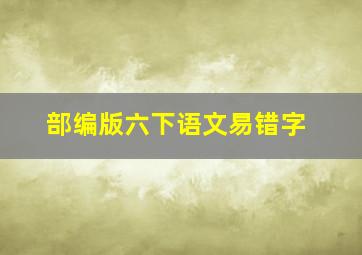 部编版六下语文易错字